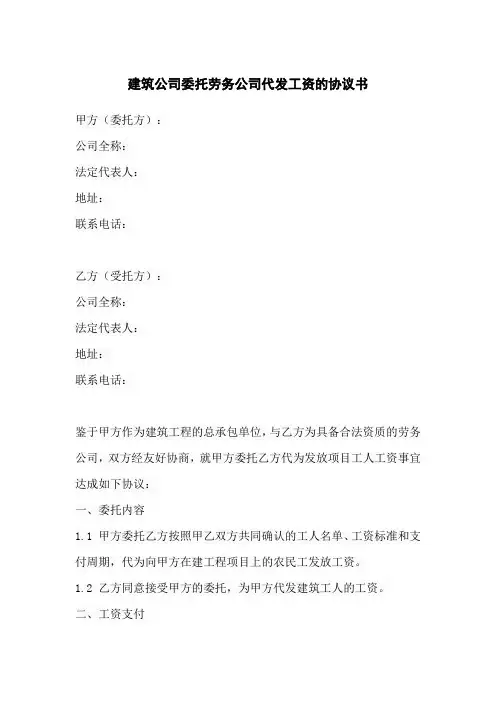 建筑公司委托劳务公司代发工资的协议书

甲方（委托方）：

公司全称：

法定代表人：

地址：

联系电话：

乙方（受托方）：

公司全称：

法定代表人：

地址：

联系电话：

鉴于甲方作为建筑工程的总承包单位，与乙方为具备合法资质的劳务公司，双方经友好协商，就甲方委托乙方代为发放项目工人工资事宜达成如下协议：

一、委托内容

1.1 甲方委托乙方按照甲乙双方共同确认的工人名单、工资标准和支付周期，代为向甲方在建工程项目上的农民工发放工资。

1.2 乙方同意接受甲方的委托，为甲方代发建筑工人的工资。

二、工资支付